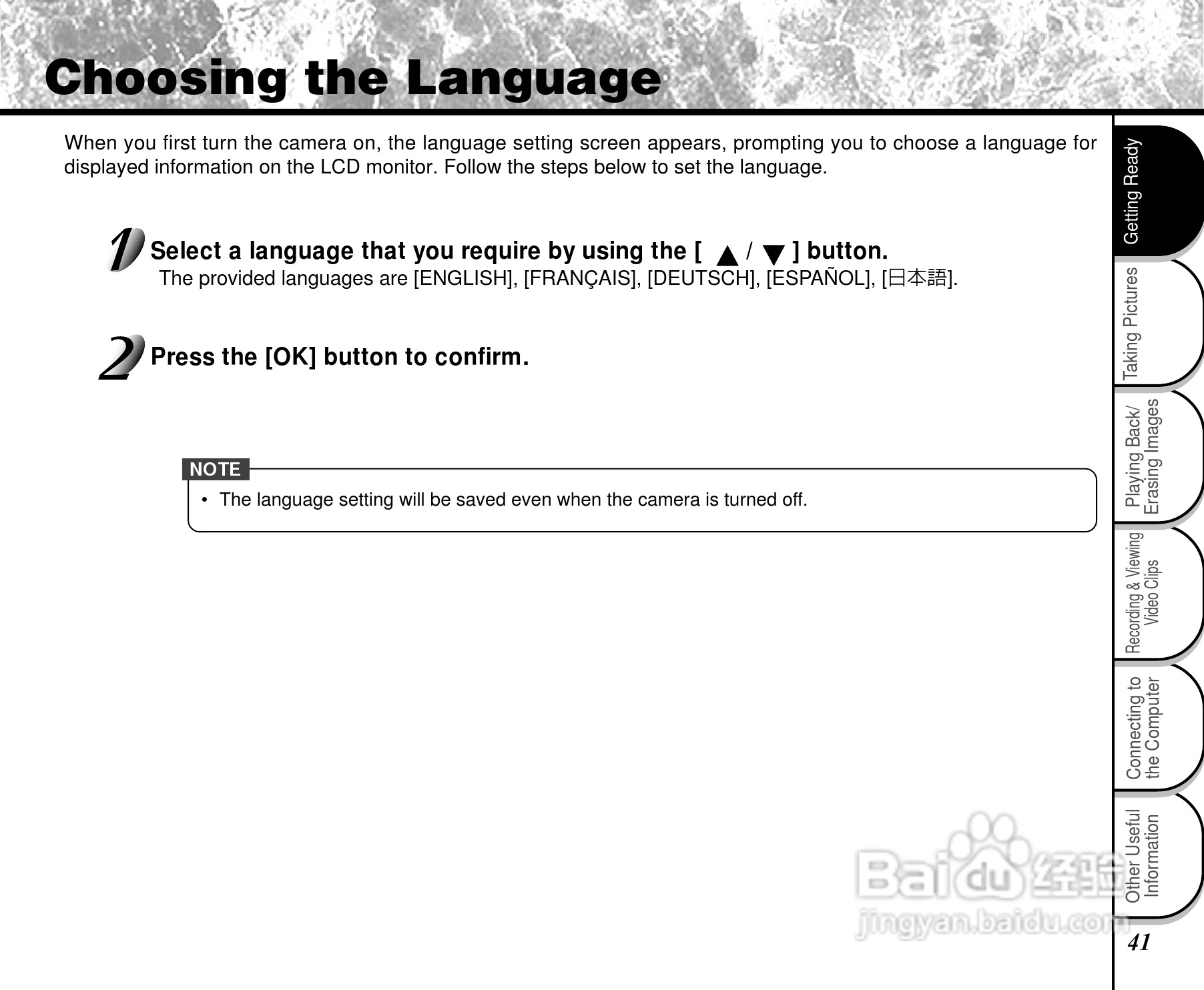 Choosing the Language

When you first turn the camera on, the language setting screen appears, prompting you to choose a language for displayed information on the LCD monitor. Follow the steps below to set the language.

1 Select a language that you require by using the [ ▲ / ▼ ] button.
The provided languages are [ENGLISH], [FRANÇAIS], [DEUTSCH], [ESPAÑOL], [日本語].

2 Press the [OK] button to confirm.

NOTE
• The language setting will be saved even when the camera is turned off.

Getting Ready

Taking Pictures

Playing Back/ Erasing Images

Recording & Viewing Video Clips

Connecting to the Computer

Other Useful Information

Baidu 经验
jingyan.baidu.com

41